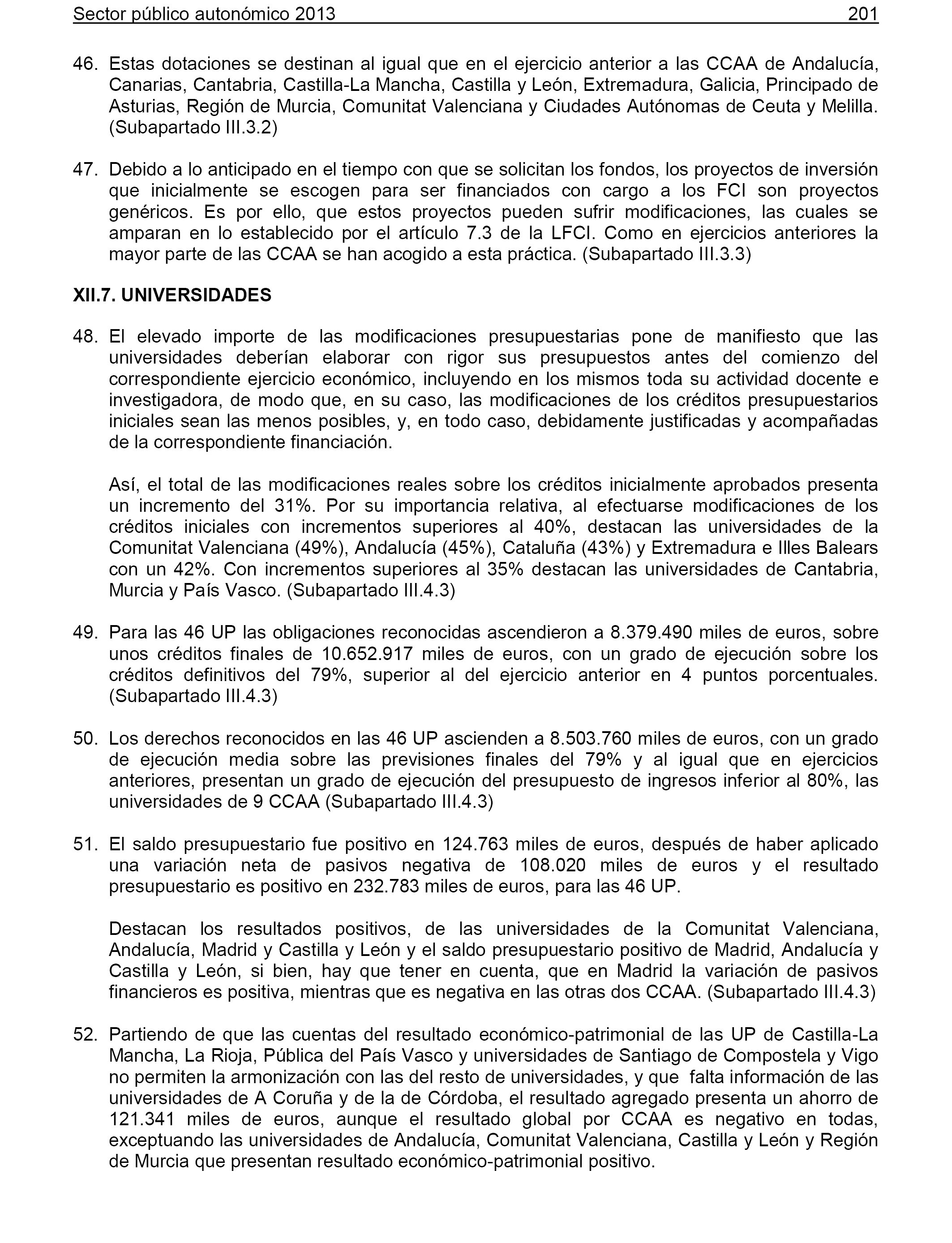 Sector público autonómico 2013 201

46. Estas dotaciones se destinan al igual que en el ejercicio anterior a las CCAA de Andalucía, Canarias, Cantabria, Castilla-La Mancha, Castilla y León, Extremadura, Galicia, Principado de Asturias, Región de Murcia, Comunitat Valenciana y Ciudades Autónomas de Ceuta y Melilla. (Subapartado III.3.2)

47. Debido a lo anticipado en el tiempo con que se solicitan los fondos, los proyectos de inversión que inicialmente se escogen para ser financiados con cargo a los FCI son proyectos genéricos. Es por ello, que estos proyectos pueden sufrir modificaciones, las cuales se amparan en lo establecido por el artículo 7.3 de la LFCI. Como en ejercicios anteriores la mayor parte de las CCAA se han acogido a esta práctica. (Subapartado III.3.3)

XII.7. UNIVERSIDADES

48. El elevado importe de las modificaciones presupuestarias pone de manifiesto que las universidades deberían elaborar con rigor sus presupuestos antes del comienzo del correspondiente ejercicio económico, incluyendo en los mismos toda su actividad docente e investigadora, de modo que, en su caso, las modificaciones de los créditos presupuestarios iniciales sean las menos posibles, y, en todo caso, debidamente justificadas y acompañadas de la correspondiente financiación.

Así, el total de las modificaciones reales sobre los créditos inicialmente aprobados presenta un incremento del 31%. Por su importancia relativa, al efectuarse modificaciones de los créditos iniciales con incrementos superiores al 40%, destacan las universidades de la Comunitat Valenciana (49%), Andalucía (45%), Cataluña (43%) y Extremadura e Illes Balears con un 42%. Con incrementos superiores al 35% destacan las universidades de Cantabria, Murcia y País Vasco. (Subapartado III.4.3)

49. Para las 46 UP las obligaciones reconocidas ascendieron a 8.379.490 miles de euros, sobre unos créditos finales de 10.652.917 miles de euros, con un grado de ejecución sobre los créditos definitivos del 79%, superior al del ejercicio anterior en 4 puntos porcentuales. (Subapartado III.4.3)

50. Los derechos reconocidos en las 46 UP ascienden a 8.503.760 miles de euros, con un grado de ejecución media sobre las previsiones finales del 79% y al igual que en ejercicios anteriores, presentan un grado de ejecución del presupuesto de ingresos inferior al 80%, las universidades de 9 CCAA (Subapartado III.4.3)

51. El saldo presupuestario fue positivo en 124.763 miles de euros, después de haber aplicado una variación neta de pasivos negativa de 108.020 miles de euros y el resultado presupuestario es positivo en 232.783 miles de euros, para las 46 UP.

Destacan los resultados positivos, de las universidades de la Comunitat Valenciana, Andalucía, Madrid y Castilla y León y el saldo presupuestario positivo de Madrid, Andalucía y Castilla y León, si bien, hay que tener en cuenta, que en Madrid la variación de pasivos financieros es positiva, mientras que es negativa en las otras dos CCAA. (Subapartado III.4.3)

52. Partiendo de que las cuentas del resultado económico-patrimonial de las UP de Castilla-La Mancha, La Rioja, Pública del País Vasco y universidades de Santiago de Compostela y Vigo no permiten la armonización con las del resto de universidades, y que falta información de las universidades de A Coruña y de la de Córdoba, el resultado agregado presenta un ahorro de 121.341 miles de euros, aunque el resultado global por CCAA es negativo en todas, exceptuando las universidades de Andalucía, Comunitat Valenciana, Castilla y León y Región de Murcia que presentan resultado económico-patrimonial positivo.